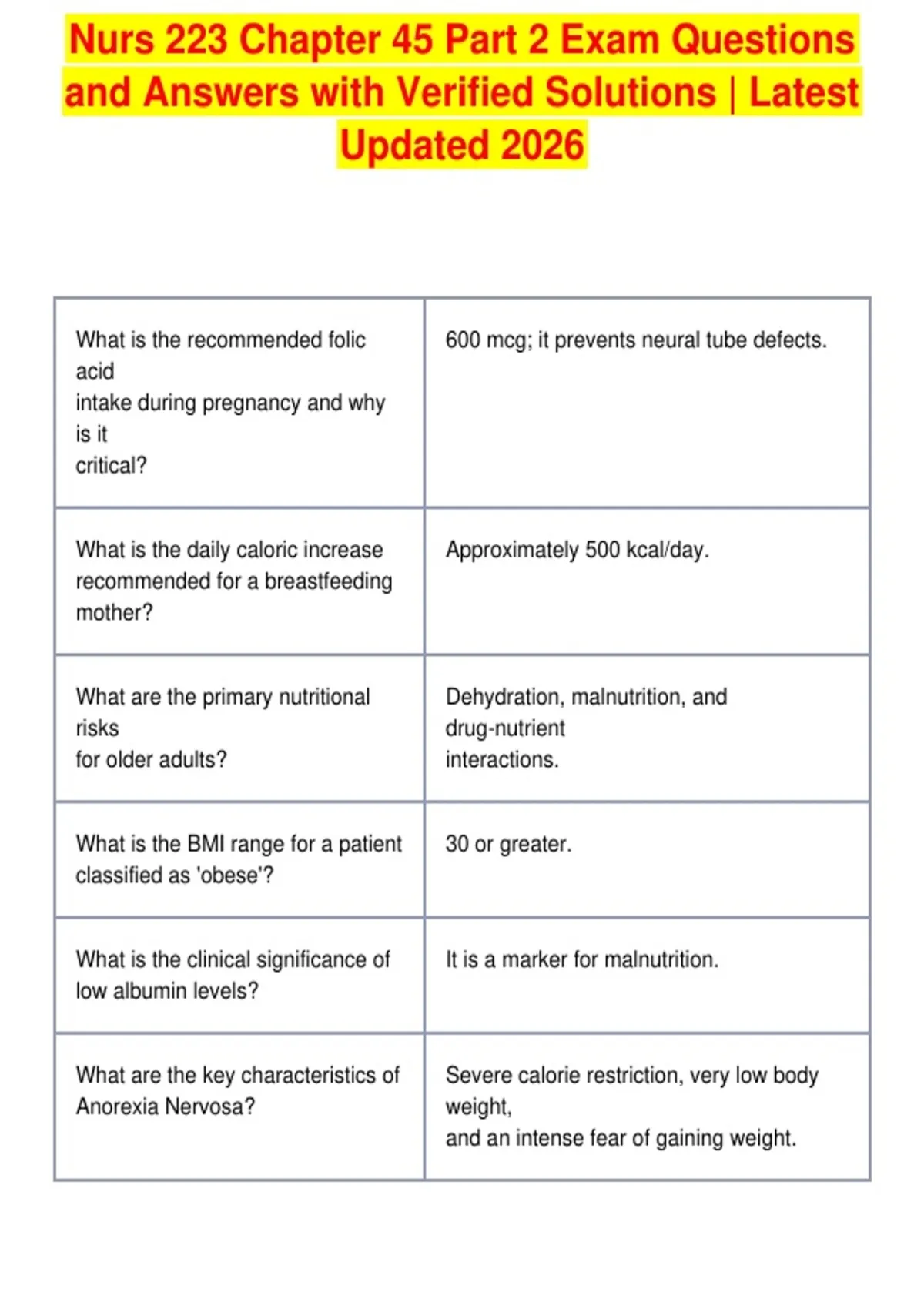 Nurs 223 Chapter 45 Part 2 Exam Questions and Answers with Verified Solutions | Latest Updated 2026

| What is the recommended folic acid intake during pregnancy and why is it critical? | 600 mcg; it prevents neural tube defects. |
|---|---|
| What is the daily caloric increase recommended for a breastfeeding mother? | Approximately 500 kcal/day. |
| What are the primary nutritional risks for older adults? | Dehydration, malnutrition, and drug-nutrient interactions. |
| What is the BMI range for a patient classified as 'obese'? | 30 or greater. |
| What is the clinical significance of low albumin levels? | It is a marker for malnutrition. |
| What are the key characteristics of Anorexia Nervosa? | Severe calorie restriction, very low body weight, and an intense fear of gaining weight. |